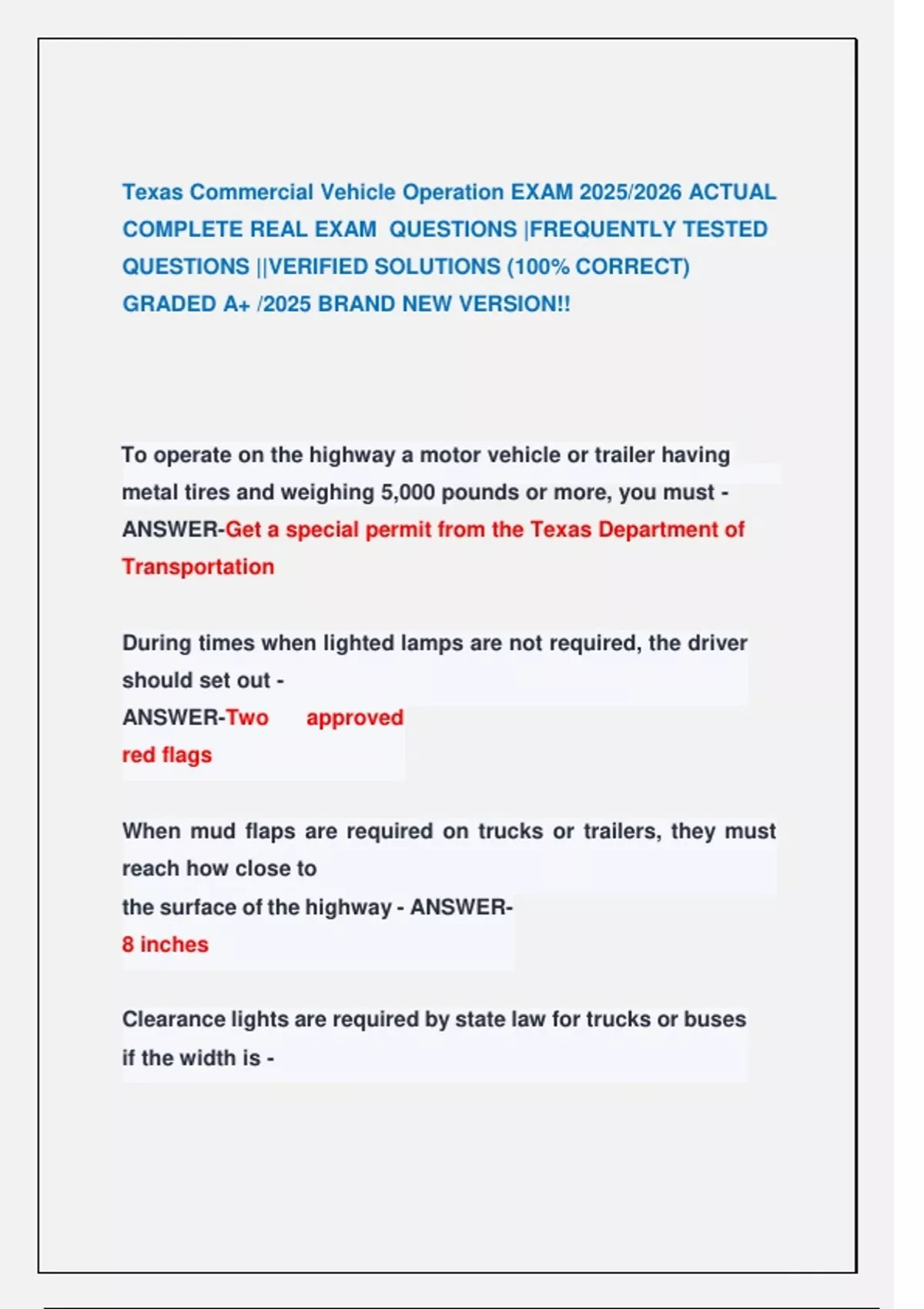 Texas Commercial Vehicle Operation EXAM 2025/2026 ACTUAL COMPLETE REAL EXAM QUESTIONS |FREQUENTLY TESTED QUESTIONS ||VERIFIED SOLUTIONS (100% CORRECT) GRADED A+ /2025 BRAND NEW VERSION!!

To operate on the highway a motor vehicle or trailer having metal tires and weighing 5,000 pounds or more, you must - ANSWER-Get a special permit from the Texas Department of Transportation

During times when lighted lamps are not required, the driver should set out -
ANSWER-Two approved red flags

When mud flaps are required on trucks or trailers, they must reach how close to the surface of the highway - ANSWER-
8 inches

Clearance lights are required by state law for trucks or buses if the width is -